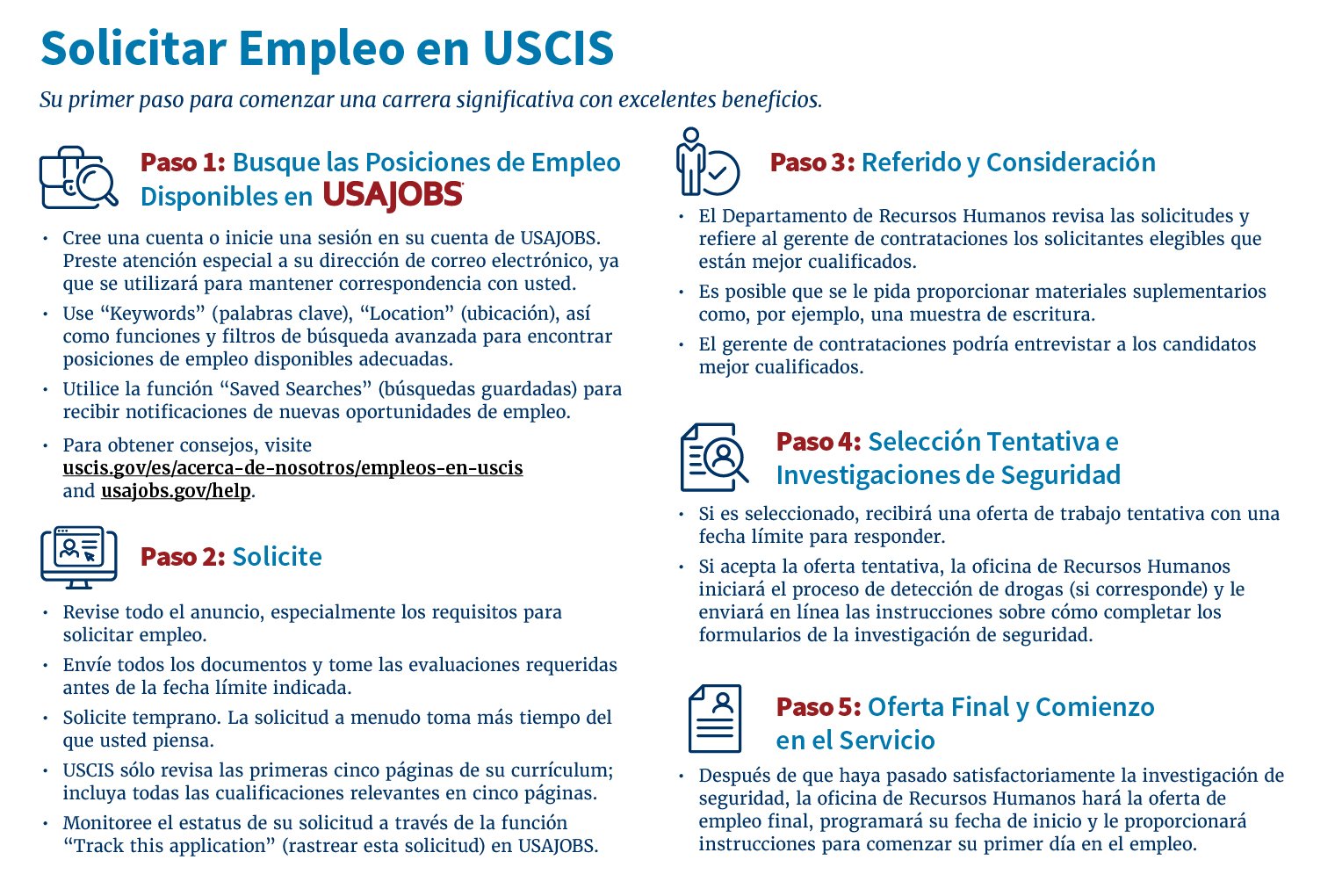 Solicitar Empleo en USCIS

Su primer paso para comenzar una carrera significativa con excelentes beneficios.

Paso 1: Busque las Posiciones de Empleo Disponibles en USAJOBS

• Cree una cuenta o inicie una sesión en su cuenta de USAJOBS. Preste atención especial a su dirección de correo electrónico, ya que se utilizará para mantener correspondencia con usted.
• Use “Keywords” (palabras clave), “Location” (ubicación), así como funciones y filtros de búsqueda avanzada para encontrar posiciones de empleo disponibles adecuadas.
• Utilice la función “Saved Searches” (búsquedas guardadas) para recibir notificaciones de nuevas oportunidades de empleo.
• Para obtener consejos, visite uscis.gov/es/acerca-de-nosotros/empleos-en-uscis and usajobs.gov/help.

Paso 2: Solicite

• Revise todo el anuncio, especialmente los requisitos para solicitar empleo.
• Envíe todos los documentos y tome las evaluaciones requeridas antes de la fecha límite indicada.
• Solicite temprano. La solicitud a menudo toma más tiempo del que usted piensa.
• USCIS sólo revisa las primeras cinco páginas de su currículum; incluya todas las cualificaciones relevantes en cinco páginas.
• Monitoree el estatus de su solicitud a través de la función “Track this application” (rastrear esta solicitud) en USAJOBS.

Paso 3: Referido y Consideración

• El Departamento de Recursos Humanos revisa las solicitudes y refiere al gerente de contrataciones los solicitantes elegibles que están mejor cualificados.
• Es posible que se le pida proporcionar materiales suplementarios como, por ejemplo, una muestra de escritura.
• El gerente de contrataciones podría entrevistar a los candidatos mejor cualificados.

Paso 4: Selección Tentativa e Investigaciones de Seguridad

• Si es seleccionado, recibirá una oferta de trabajo tentativa con una fecha límite para responder.
• Si acepta la oferta tentativa, la oficina de Recursos Humanos iniciará el proceso de detección de drogas (si corresponde) y le enviará en línea las instrucciones sobre cómo completar los formularios de la investigación de seguridad.

Paso 5: Oferta Final y Comienzo en el Servicio

• Después de que haya pasado satisfactoriamente la investigación de seguridad, la oficina de Recursos Humanos hará la oferta de empleo final, programará su fecha de inicio y le proporcionará instrucciones para comenzar su primer día en el empleo.